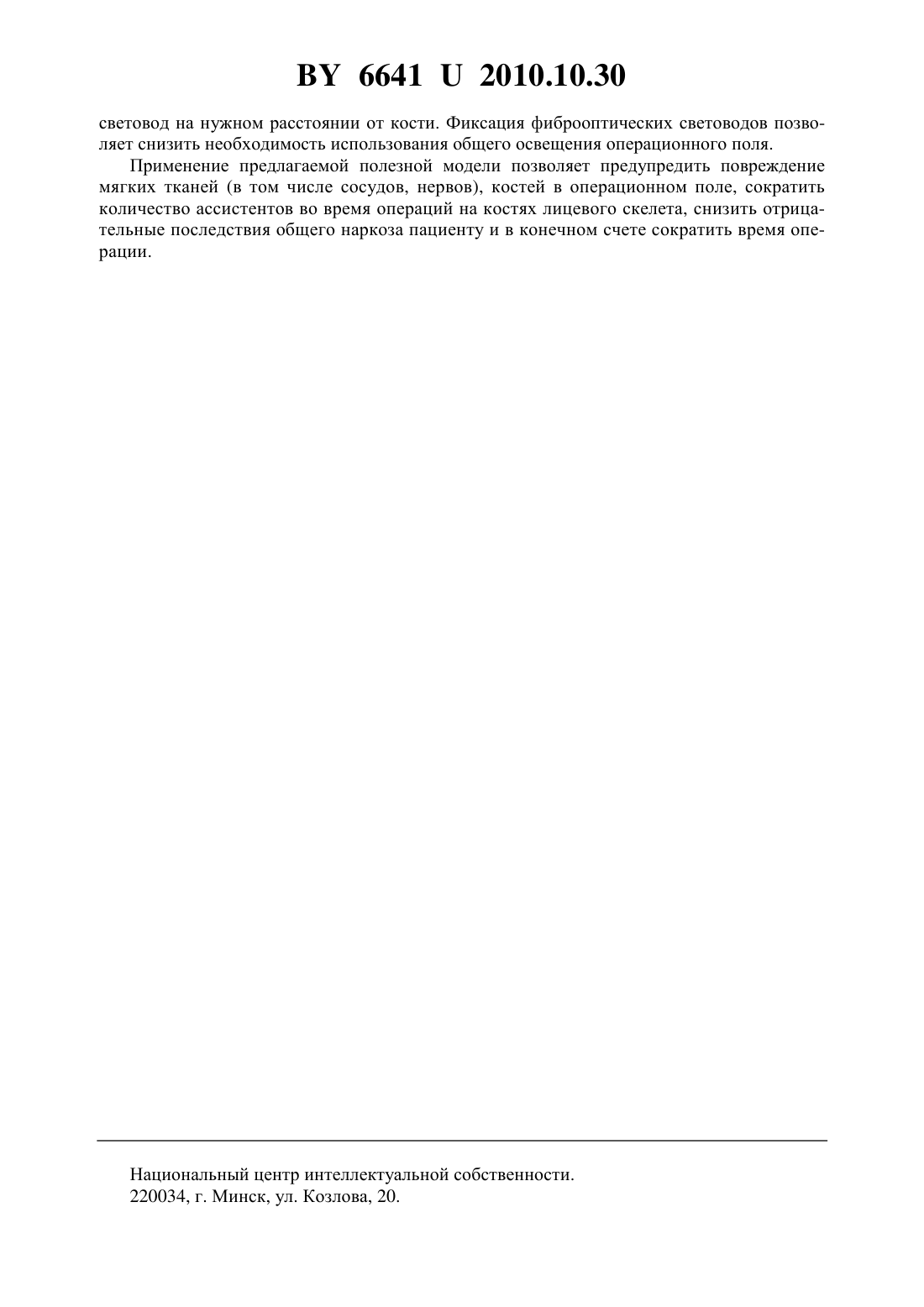 BY 6641 U 2010.10.30

световод на нужном расстоянии от кости. Фиксация фиброоптических световодов позволяет снизить необходимость использования общего освещения операционного поля.

Применение предлагаемой полезной модели позволяет предупредить повреждение мягких тканей (в том числе сосудов, нервов), костей в операционном поле, сократить количество ассистентов во время операций на костях лицевого скелета, снизить отрицательные последствия общего наркоза пациенту и в конечном счете сократить время операции.

Национальный центр интеллектуальной собственности.
220034, г. Минск, ул. Козлова, 20.